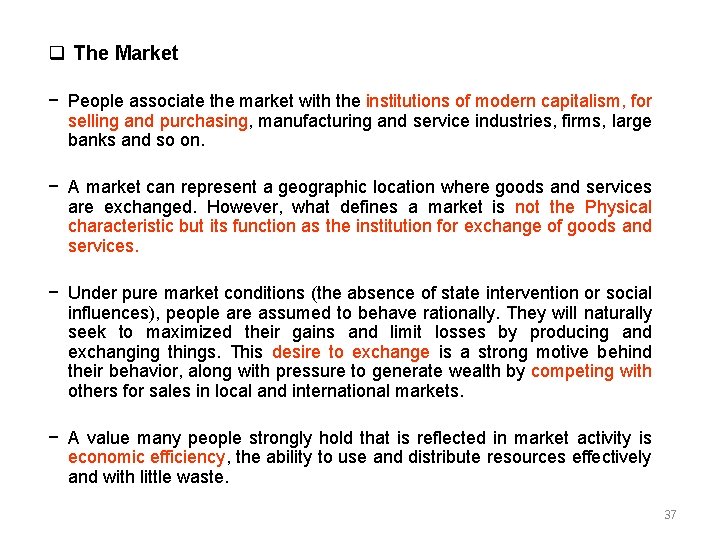 ❑ The Market

− People associate the market with the institutions of modern capitalism, for selling and purchasing, manufacturing and service industries, firms, large banks and so on.

− A market can represent a geographic location where goods and services are exchanged. However, what defines a market is not the Physical characteristic but its function as the institution for exchange of goods and services.

− Under pure market conditions (the absence of state intervention or social influences), people are assumed to behave rationally. They will naturally seek to maximized their gains and limit losses by producing and exchanging things. This desire to exchange is a strong motive behind their behavior, along with pressure to generate wealth by competing with others for sales in local and international markets.

− A value many people strongly hold that is reflected in market activity is economic efficiency, the ability to use and distribute resources effectively and with little waste.

37